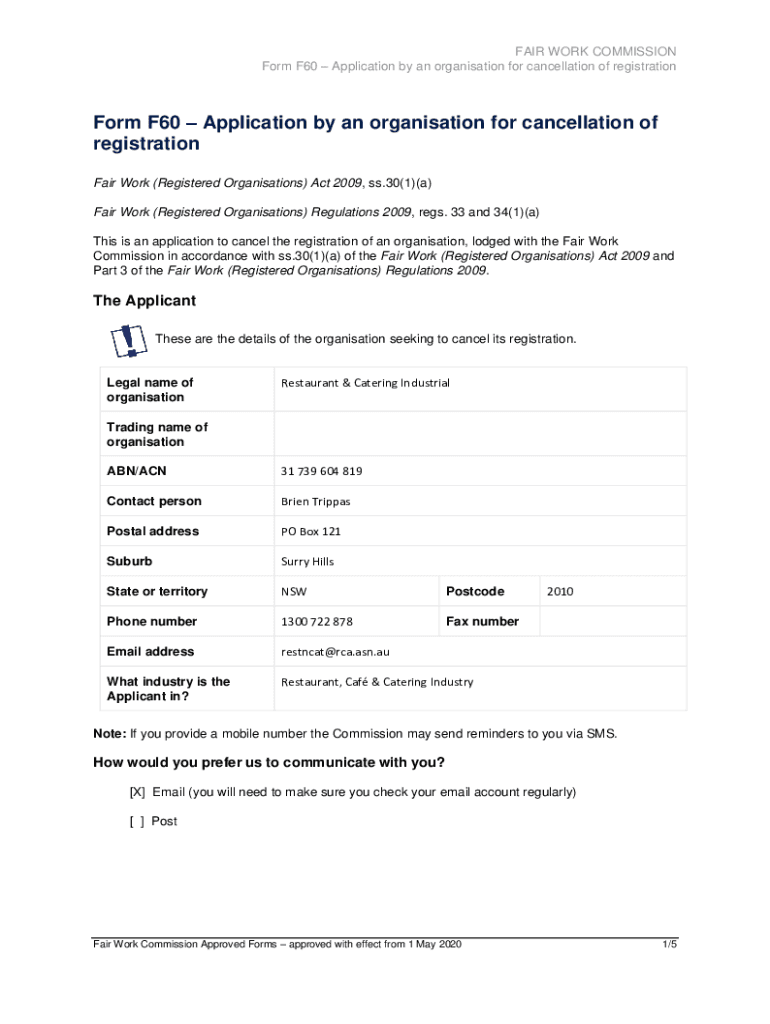 FAIR WORK COMMISSION
Form F60 – Application by an organisation for cancellation of registration

Form F60 – Application by an organisation for cancellation of registration

Fair Work (Registered Organisations) Act 2009, ss.30(1)(a)

Fair Work (Registered Organisations) Regulations 2009, regs. 33 and 34(1)(a)

This is an application to cancel the registration of an organisation, lodged with the Fair Work Commission in accordance with ss.30(1)(a) of the Fair Work (Registered Organisations) Act 2009 and Part 3 of the Fair Work (Registered Organisations) Regulations 2009.

The Applicant

These are the details of the organisation seeking to cancel its registration.

| Legal name of organisation | Restaurant & Catering Industrial | | |
|---|---|---|---|
| Trading name of organisation | | | |
| ABN/ACN | 31 739 604 819 | | |
| Contact person | Brien Trippas | | |
| Postal address | PO Box 121 | | |
| Suburb | Surry Hills | | |
| State or territory | NSW | Postcode | 2010 |
| Phone number | 1300 722 878 | Fax number | |
| Email address | restncat@rca.asn.au | | |
| What industry is the Applicant in? | Restaurant, Café & Catering Industry | | |

Note: If you provide a mobile number the Commission may send reminders to you via SMS.

How would you prefer us to communicate with you?

[X] Email (you will need to make sure you check your email account regularly)

[ ] Post

Fair Work Commission Approved Forms – approved with effect from 1 May 2020

1/5